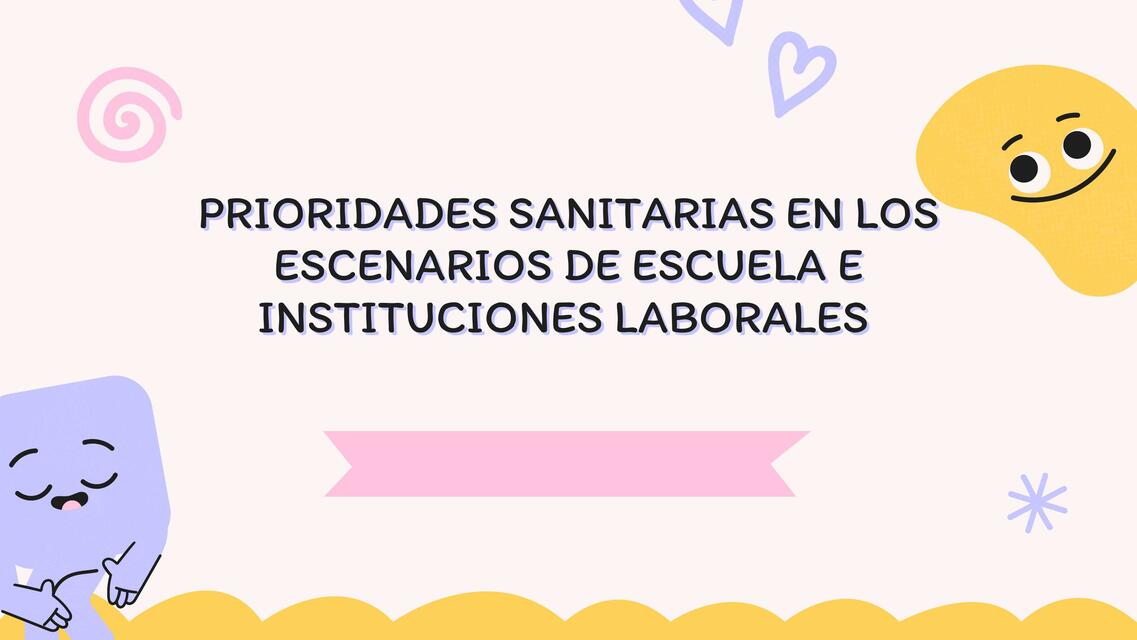 PRIORIDADES SANITARIAS EN LOS ESCENARIOS DE ESCUELA E INSTITUCIONES LABORALES